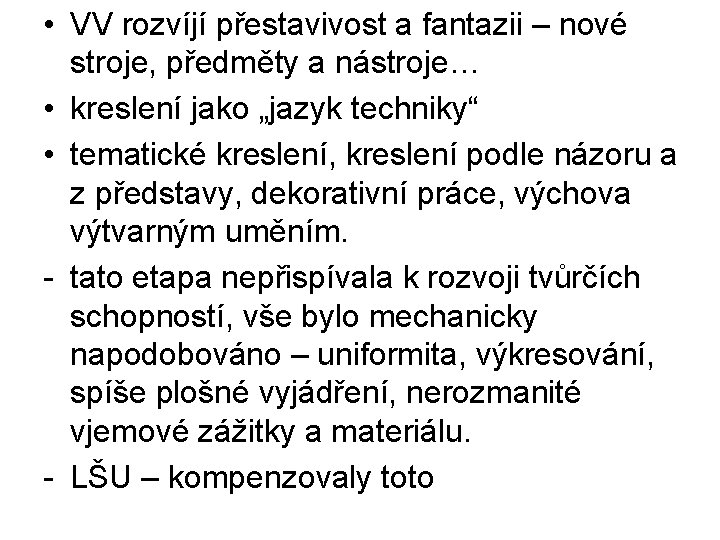 • VV rozvíjí přestavivost a fantazii – nové stroje, předměty a nástroje…

• kreslení jako „jazyk techniky“

• tematické kreslení, kreslení podle názoru a z představy, dekorativní práce, výchova výtvarným uměním.

- tato etapa nepřispívala k rozvoji tvůrčích schopností, vše bylo mechanicky napodobováno – uniformita, výkresování, spíše plošné vyjádření, nerozmanité vjemové zážitky a materiálu.

- LŠU – kompenzovaly toto